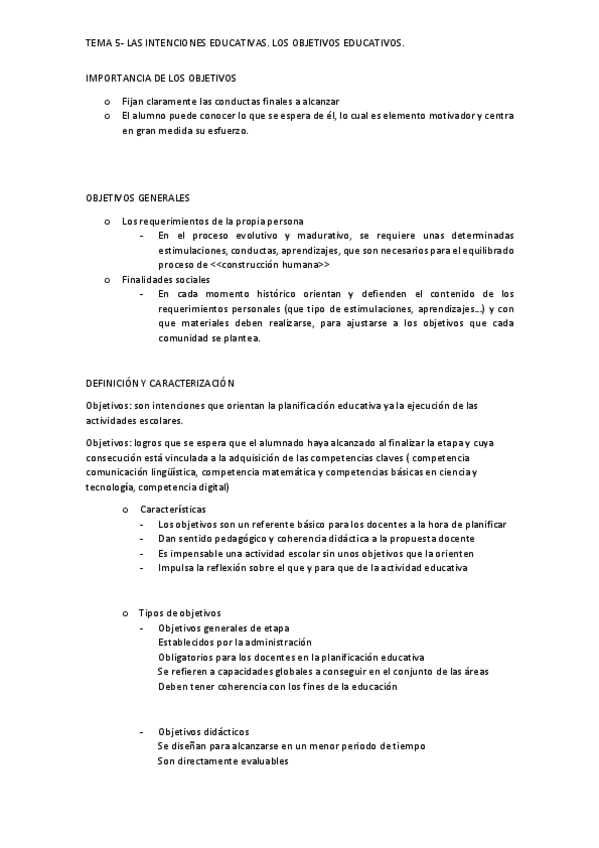 TEMA 5- LAS INTENCIONES EDUCATIVAS. LOS OBJETIVOS EDUCATIVOS.

IMPORTANCIA DE LOS OBJETIVOS

o Fijan claramente las conductas finales a alcanzar
o El alumno puede conocer lo que se espera de él, lo cual es elemento motivador y centra en gran medida su esfuerzo.

OBJETIVOS GENERALES

o Los requerimientos de la propia persona
- En el proceso evolutivo y madurativo, se requiere unas determinadas estimulaciones, conductas, aprendizajes, que son necesarios para el equilibrado proceso de <<construcción humana>>
o Finalidades sociales
- En cada momento histórico orientan y defienden el contenido de los requerimientos personales (que tipo de estimulaciones, aprendizajes...) y con que materiales deben realizarse, para ajustarse a los objetivos que cada comunidad se plantea.

DEFINICIÓN Y CARACTERIZACIÓN

Objetivos: son intenciones que orientan la planificación educativa y a la ejecución de las actividades escolares.

Objetivos: logros que se espera que el alumnado haya alcanzado al finalizar la etapa y cuya consecución está vinculada a la adquisición de las competencias claves ( competencia comunicación lingüística, competencia matemática y competencias básicas en ciencia y tecnología, competencia digital)

o Características
- Los objetivos son un referente básico para los docentes a la hora de planificar
- Dan sentido pedagógico y coherencia didáctica a la propuesta docente
- Es impensable una actividad escolar sin unos objetivos que la orienten
- Impulsa la reflexión sobre el que y para que de la actividad educativa

o Tipos de objetivos
- Objetivos generales de etapa
Establecidos por la administración
Obligatorios para los docentes en la planificación educativa
Se refieren a capacidades globales a conseguir en el conjunto de las áreas
Deben tener coherencia con los fines de la educación

- Objetivos didácticos
Se diseñan para alcanzarse en un menor periodo de tiempo
Son directamente evaluables